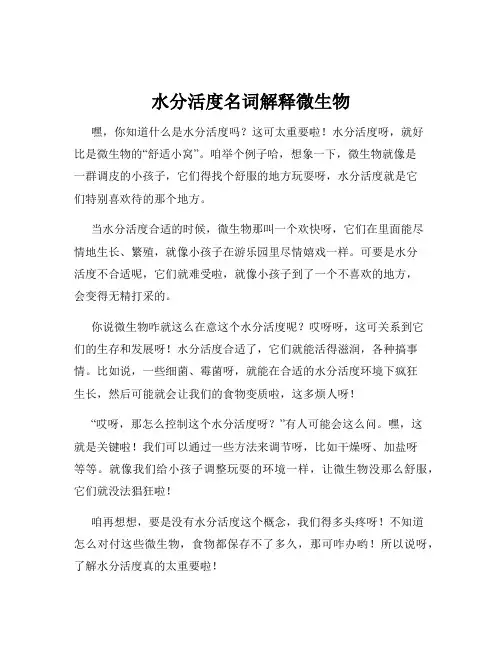 水分活度名词解释微生物

嘿，你知道什么是水分活度吗？这可太重要啦！水分活度呀，就好比是微生物的“舒适小窝”。咱举个例子哈，想象一下，微生物就像是一群调皮的小孩子，它们得找个舒服的地方玩耍呀，水分活度就是它们特别喜欢待的那个地方。

当水分活度合适的时候，微生物那叫一个欢快呀，它们在里面能尽情地生长、繁殖，就像小孩子在游乐园里尽情嬉戏一样。可要是水分活度不合适呢，它们就难受啦，就像小孩子到了一个不喜欢的地方，会变得无精打采的。

你说微生物咋就这么在意这个水分活度呢？哎呀呀，这可关系到它们的生存和发展呀！水分活度合适了，它们就能活得滋润，各种搞事情。比如说，一些细菌、霉菌呀，就能在合适的水分活度环境下疯狂生长，然后可能就会让我们的食物变质啦，这多烦人呀！

“哎呀，那怎么控制这个水分活度呀？”有人可能会这么问。嘿，这就是关键啦！我们可以通过一些方法来调节呀，比如干燥呀、加盐呀等等。就像我们给小孩子调整玩耍的环境一样，让微生物没那么舒服，它们就没法猖狂啦！

咱再想想，要是没有水分活度这个概念，我们得多头疼呀！不知道怎么对付这些微生物，食物都保存不了多久，那可咋办哟！所以说呀，了解水分活度真的太重要啦！